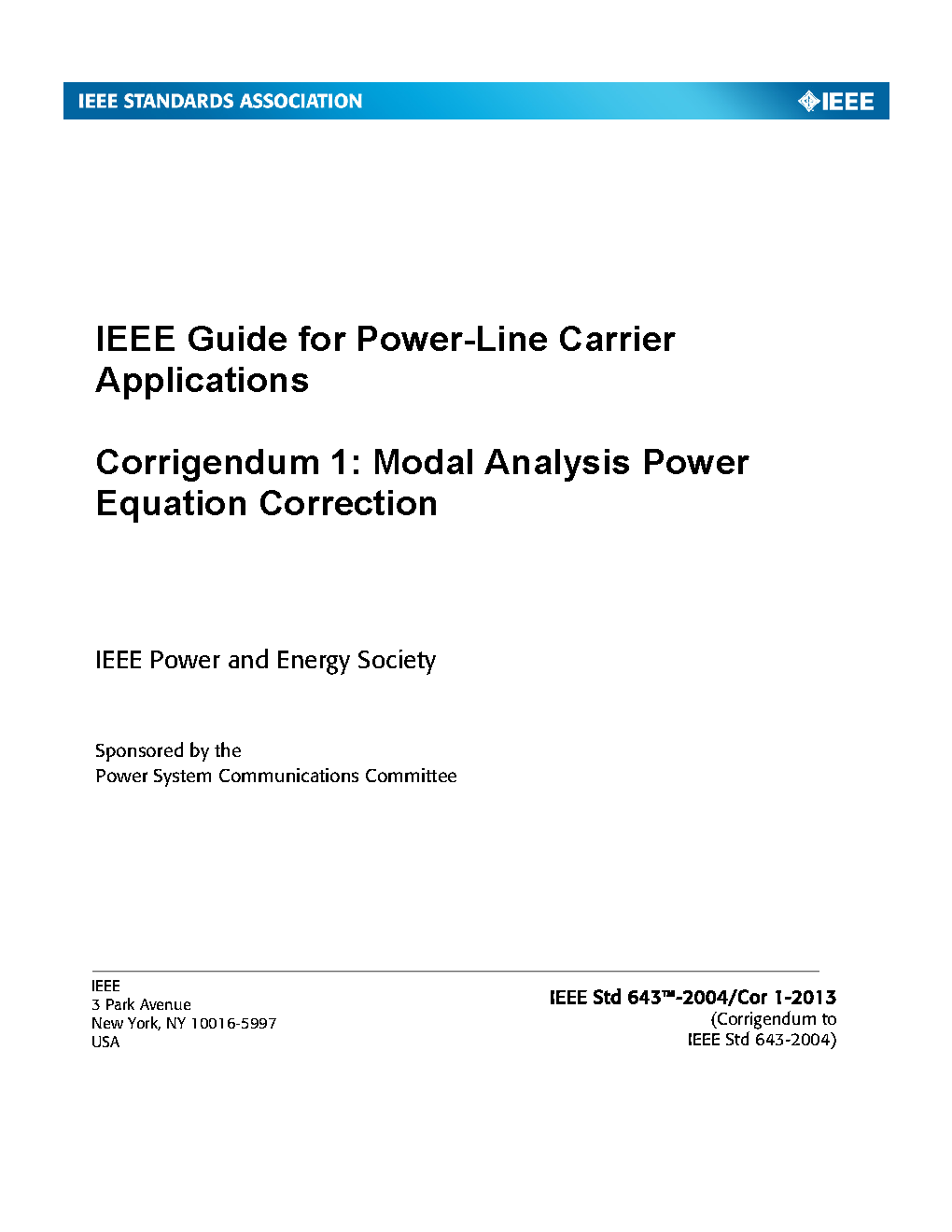 IEEE STANDARDS ASSOCIATION

IEEE

IEEE Guide for Power-Line Carrier Applications

Corrigendum 1: Modal Analysis Power Equation Correction

IEEE Power and Energy Society

Sponsored by the
Power System Communications Committee

IEEE
3 Park Avenue
New York, NY 10016-5997
USA

IEEE Std 643™-2004/Cor 1-2013
(Corrigendum to
IEEE Std 643-2004)